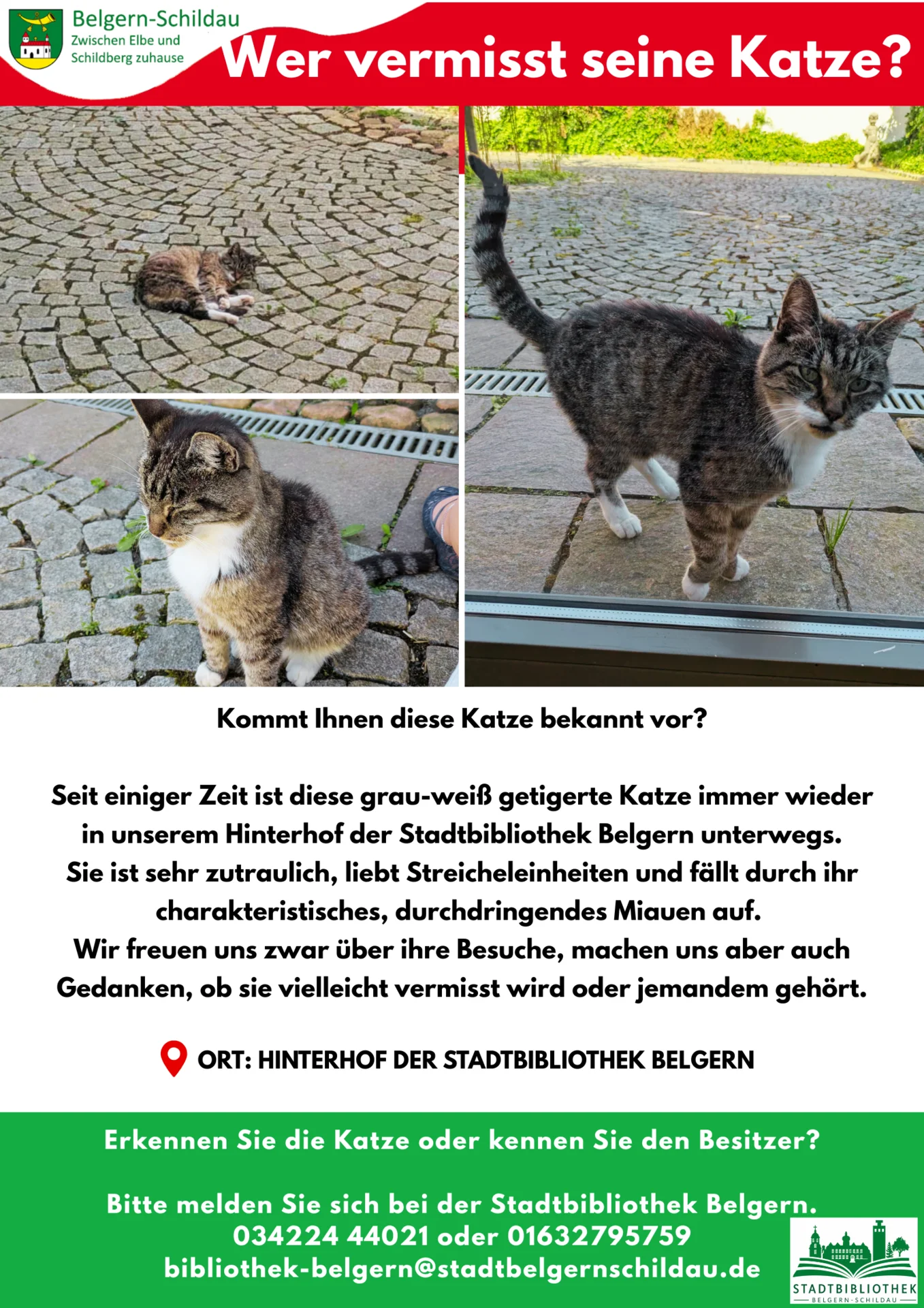 Belgern-Schildau
Zwischen Elbe und
Schildberg zuhause

Wer vermisst seine Katze?

Kommt Ihnen diese Katze bekannt vor?

Seit einiger Zeit ist diese grau-weiß getigerte Katze immer wieder in unserem Hinterhof der Stadtbibliothek Belgern unterwegs. Sie ist sehr zutraulich, liebt Streicheleinheiten und fällt durch ihr charakteristisches, durchdringendes Miauen auf. Wir freuen uns zwar über ihre Besuche, machen uns aber auch Gedanken, ob sie vielleicht vermisst wird oder jemandem gehört.

ORT: HINTERHOF DER STADTBIBLIOTHEK BELGERN

Erkennen Sie die Katze oder kennen Sie den Besitzer?

Bitte melden Sie sich bei der Stadtbibliothek Belgern.
034224 44021 oder 01632795759
bibliothek-belgern@stadtbelgernschildau.de

STADTBIBLIOTHEK
BELGERN-SCHILDAU